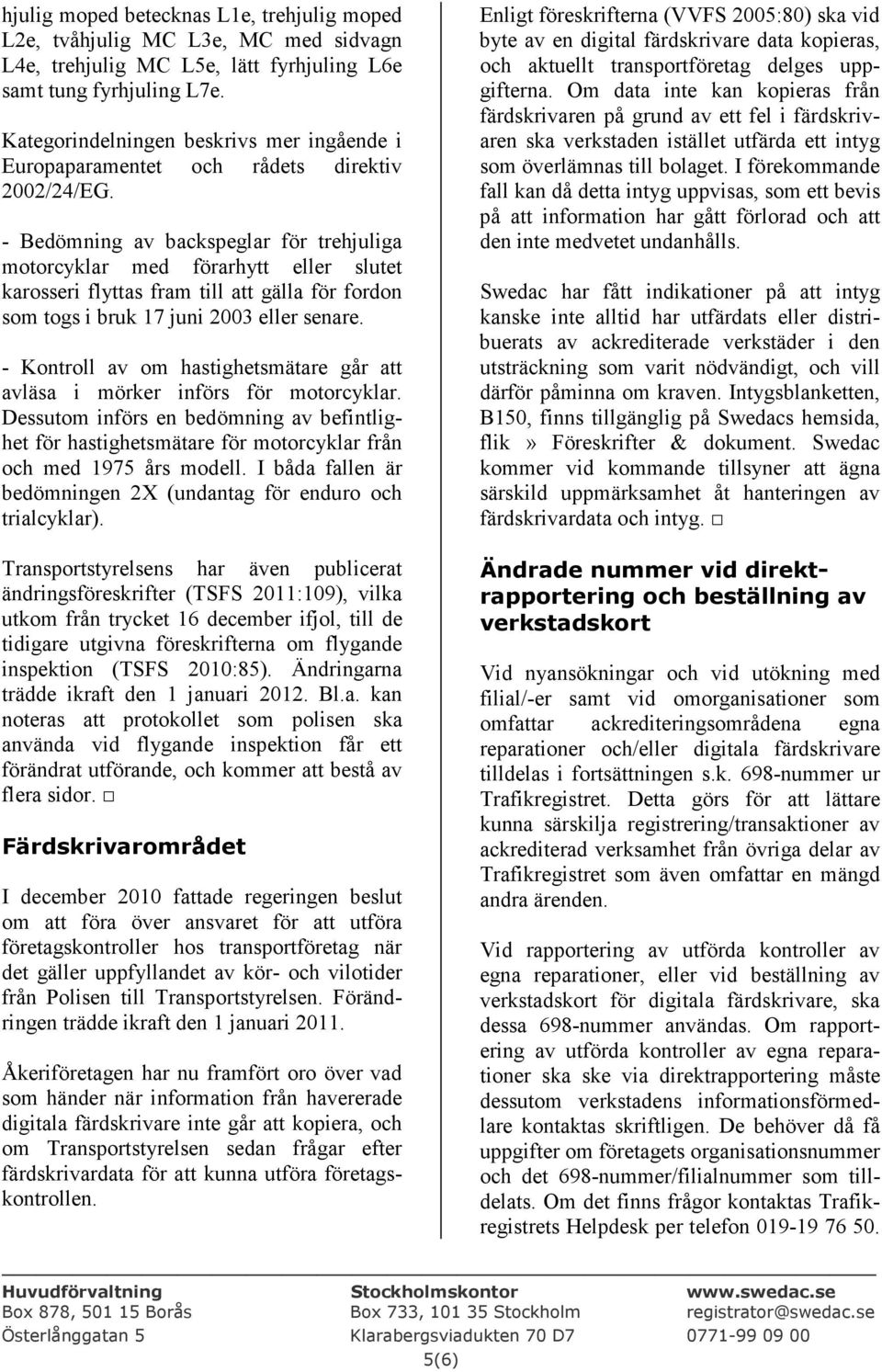 hjulig moped betecknas L1e, trehjulig moped L2e, tvåhjulig MC L3e, MC med sidvagn L4e, trehjulig MC L5e, lätt fyrhjuling L6e samt tung fyrhjuling L7e.

Kategorindelningen beskrivs mer ingående i Europaparamentet och rådets direktiv 2002/24/EG.

- Bedömning av backspeglar för trehjuliga motorcyklar med förarhytt eller slutet karosseri flyttas fram till att gälla för fordon som togs i bruk 17 juni 2003 eller senare.

- Kontroll av om hastighetsmätare går att avläsa i mörker införs för motorcyklar. Dessutom införs en bedömning av befintlighet för hastighetsmätare för motorcyklar från och med 1975 års modell. I båda fallen är bedömningen 2X (undantag för enduro och trialcyklar).

Transportstyrelsens har även publicerat ändringsföreskrifter (TSFS 2011:109), vilka utkom från trycket 16 december ifjol, till de tidigare utgivna föreskrifterna om flygande inspektion (TSFS 2010:85). Ändringarna trädde ikraft den 1 januari 2012. Bl.a. kan noteras att protokollet som polisen ska använda vid flygande inspektion får ett förändrat utförande, och kommer att bestå av flera sidor. □

Färdskrivarområdet

I december 2010 fattade regeringen beslut om att föra över ansvaret för att utföra företagskontroller hos transportföretag när det gäller uppfyllandet av kör- och vilotider från Polisen till Transportstyrelsen. Förändringen trädde ikraft den 1 januari 2011.

Åkeriföretagen har nu framfört oro över vad som händer när information från havererade digitala färdskrivare inte går att kopiera, och om Transportstyrelsen sedan frågar efter färdskrivardata för att kunna utföra företagskontrollen.

Enligt föreskrifterna (VVFS 2005:80) ska vid byte av en digital färdskrivare data kopieras, och aktuellt transportföretag delges uppgifterna. Om data inte kan kopieras från färdskrivaren på grund av ett fel i färdskrivaren ska verkstaden istället utfärda ett intyg som överlämnas till bolaget. I förekommande fall kan då detta intyg uppvisas, som ett bevis på att information har gått förlorad och att den inte medvetet undanhålls.

Swedac har fått indikationer på att intyg kanske inte alltid har utfärdats eller distribuerats av ackrediterade verkstäder i den utsträckning som varit nödvändigt, och vill därför påminna om kraven. Intygsblanketten, B150, finns tillgänglig på Swedacs hemsida, flik » Föreskrifter & dokument. Swedac kommer vid kommande tillsyner att ägna särskild uppmärksamhet åt hanteringen av färdskrivardata och intyg. □

Ändrade nummer vid direktrapportering och beställning av verkstadskort

Vid nyansökningar och vid utökning med filial/-er samt vid omorganisationer som omfattar ackrediteringsområdena egna reparationer och/eller digitala färdskrivare tilldelas i fortsättningen s.k. 698-nummer ur Trafikregistret. Detta görs för att lättare kunna särskilja registrering/transaktioner av ackrediterad verksamhet från övriga delar av Trafikregistret som även omfattar en mängd andra ärenden.

Vid rapportering av utförda kontroller av egna reparationer, eller vid beställning av verkstadskort för digitala färdskrivare, ska dessa 698-nummer användas. Om rapportering av utförda kontroller av egna reparationer ska ske via direktrapportering måste dessutom verkstadens informationsförmedlare kontaktas skriftligen. De behöver då få uppgifter om företagets organisationsnummer och det 698-nummer/filialnummer som tilldelats. Om det finns frågor kontaktas Trafikregistrets Helpdesk per telefon 019-19 76 50.

Huvudförvaltning
Box 878, 501 15 Borås
Österlånggatan 5

Stockholmskontor
Box 733, 101 35 Stockholm
Klarabergsviadukten 70 D7

www.swedac.se
registrator@swedac.se
0771-99 09 00

5(6)